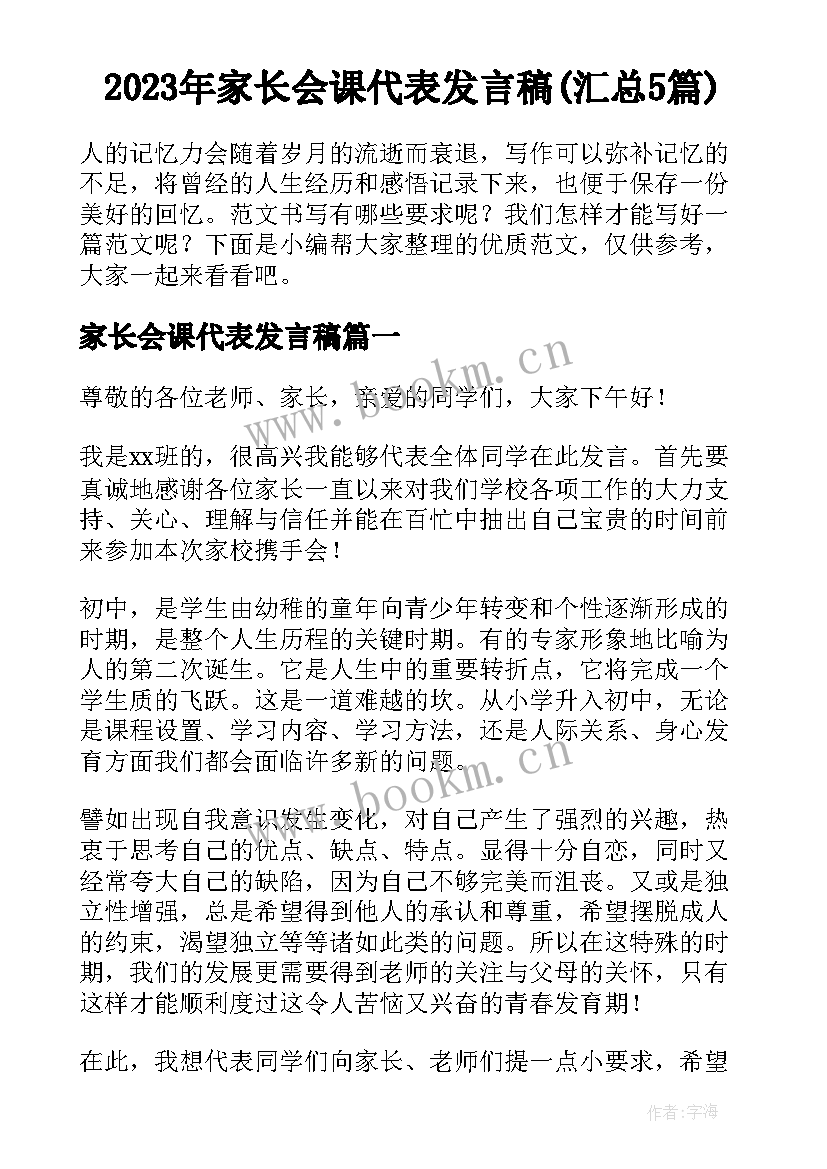 2023年家长会课代表发言稿(汇总5篇)

人的记忆力会随着岁月的流逝而衰退，写作可以弥补记忆的不足，将曾经的人生经历和感悟记录下来，也便于保存一份美好的回忆。范文书写有哪些要求呢？我们怎样才能写好一篇范文呢？下面是小编帮大家整理的优质范文，仅供参考，大家一起来看看吧。

家长会课代表发言稿篇一

www.bookm.cn

尊敬的各位老师、家长，亲爱的同学们，大家下午好！

我是xx班的，很高兴我能够代表全体同学在此发言。首先要真诚地感谢各位家长一直以来对我们学校各项工作的大力支持、关心、理解与信任并能在百忙中抽出自己宝贵的时间前来参加本次家校携手会！

初中，是学生由幼稚的童年向青少年转变和个性逐渐形成的时期，是整个人生历程的关键时期。有的专家形象地比喻为人的第二次诞生。它是人生中的重要转折点，它将完成一个学生质的飞跃。这是一道难越的坎。从小学升入初中，无论是课程设置、学习内容、学习方法，还是人际关系、身心发育方面我们都会面临许多新的问题。

www.bookm.cn

譬如出现自我意识发生变化，对自己产生了强烈的兴趣，热衷于思考自己的优点、缺点、特点。显得十分自恋，同时又经常夸大自己的缺陷，因为自己不够完美而沮丧。又或是独立性增强，总是希望得到他人的承认和尊重，希望摆脱成人的约束，渴望独立等等诸如此类的问题。所以在这特殊的时期，我们的发展更需要得到老师的关注与父母的关怀，只有这样才能顺利度过这令人苦恼又兴奋的青春发育期！

在此，我想代表同学们向家长、老师们提一点小要求，希望

作者：宇海